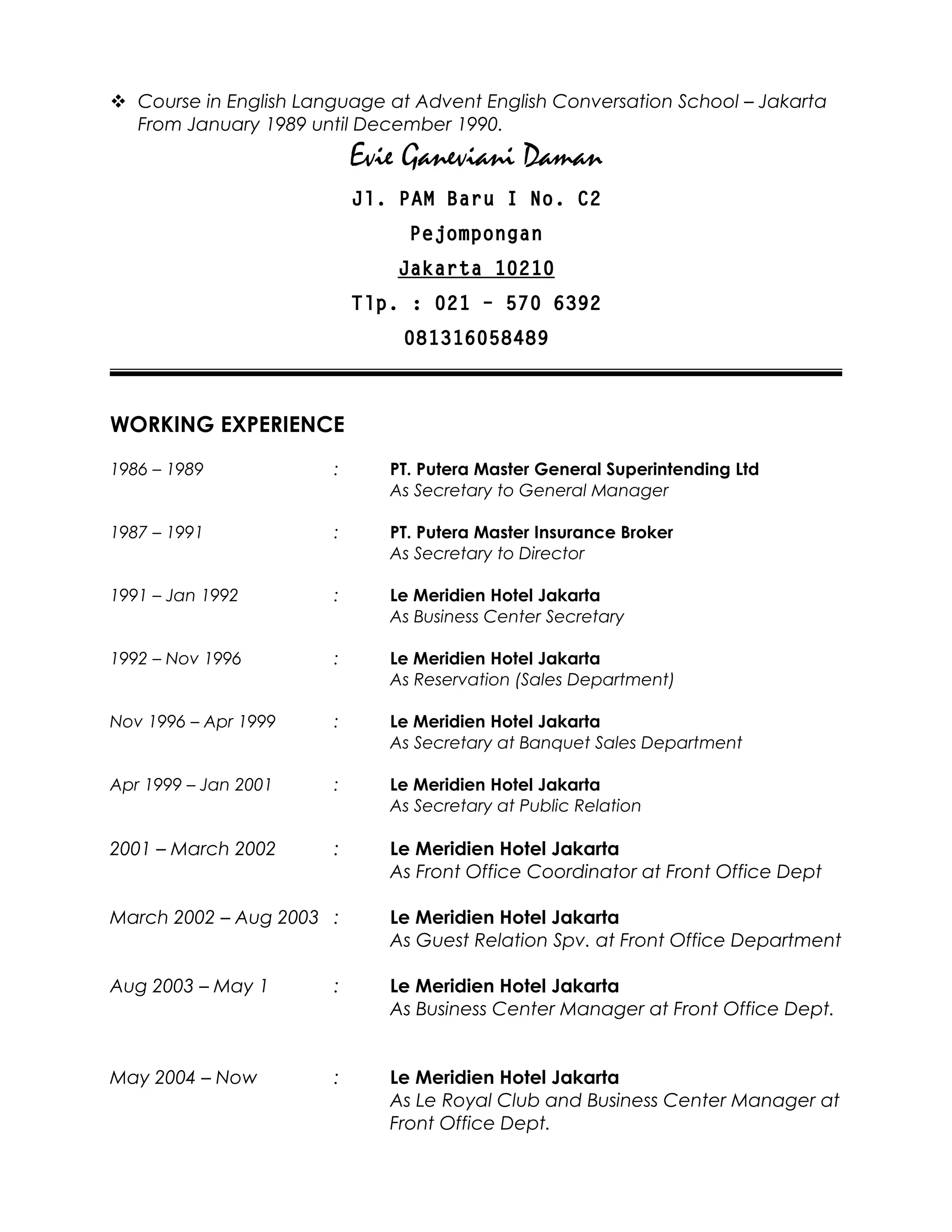 ❖ Course in English Language at Advent English Conversation School – Jakarta From January 1989 until December 1990.

Evie Ganeviani Daman

Jl. PAM Baru I No. C2

Pejompongan

Jakarta 10210

Tlp. : 021 – 570 6392

081316058489

WORKING EXPERIENCE

1986 – 1989 : PT. Putera Master General Superintending Ltd
As Secretary to General Manager

1987 – 1991 : PT. Putera Master Insurance Broker
As Secretary to Director

1991 – Jan 1992 : Le Meridien Hotel Jakarta
As Business Center Secretary

1992 – Nov 1996 : Le Meridien Hotel Jakarta
As Reservation (Sales Department)

Nov 1996 – Apr 1999 : Le Meridien Hotel Jakarta
As Secretary at Banquet Sales Department

Apr 1999 – Jan 2001 : Le Meridien Hotel Jakarta
As Secretary at Public Relation

2001 – March 2002 : Le Meridien Hotel Jakarta
As Front Office Coordinator at Front Office Dept

March 2002 – Aug 2003 : Le Meridien Hotel Jakarta
As Guest Relation Spv. at Front Office Department

Aug 2003 – May 1 : Le Meridien Hotel Jakarta
As Business Center Manager at Front Office Dept.

May 2004 – Now : Le Meridien Hotel Jakarta
As Le Royal Club and Business Center Manager at Front Office Dept.